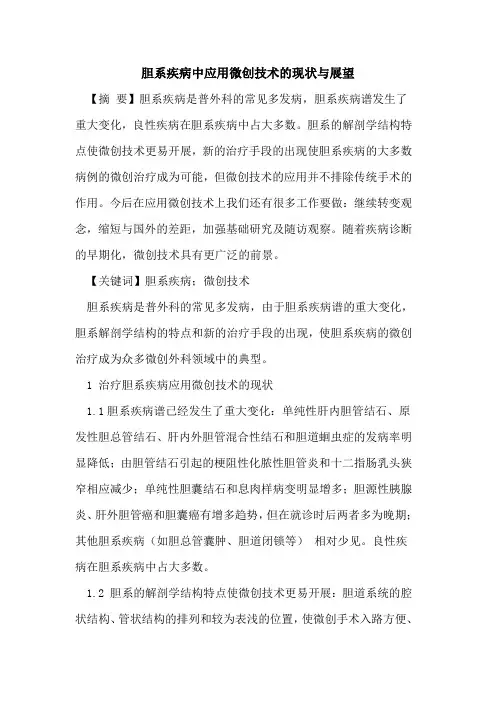 胆系疾病中应用微创技术的现状与展望

【摘 要】胆系疾病是普外科的常见多发病，胆系疾病谱发生了重大变化，良性疾病在胆系疾病中占大多数。胆系的解剖学结构特点使微创技术更易开展，新的治疗手段的出现使胆系疾病的大多数病例的微创治疗成为可能，但微创技术的应用并不排除传统手术的作用。今后在应用微创技术上我们还有很多工作要做：继续转变观念，缩短与国外的差距，加强基础研究及随访观察。随着疾病诊断的早期化，微创技术具有更广泛的前景。

【关键词】胆系疾病；微创技术

胆系疾病是普外科的常见多发病，由于胆系疾病谱的重大变化，胆系解剖学结构的特点和新的治疗手段的出现，使胆系疾病的微创治疗成为众多微创外科领域中的典型。

1 治疗胆系疾病应用微创技术的现状

1.1 胆系疾病谱已经发生了重大变化：单纯性肝内胆管结石、原发性胆总管结石、肝内外胆管混合性结石和胆道蛔虫症的发病率明显降低；由胆管结石引起的梗阻性化脓性胆管炎和十二指肠乳头狭窄相应减少；单纯性胆囊结石和息肉样病变明显增多；胆源性胰腺炎、肝外胆管癌和胆囊癌有增多趋势，但在就诊时后两者多为晚期；其他胆系疾病（如胆总管囊肿、胆道闭锁等） 相对少见。良性疾病在胆系疾病中占大多数。

1.2 胆系的解剖学结构特点使微创技术更易开展：胆道系统的腔状结构、管状结构的排列和较为表浅的位置，使微创手术入路方便、